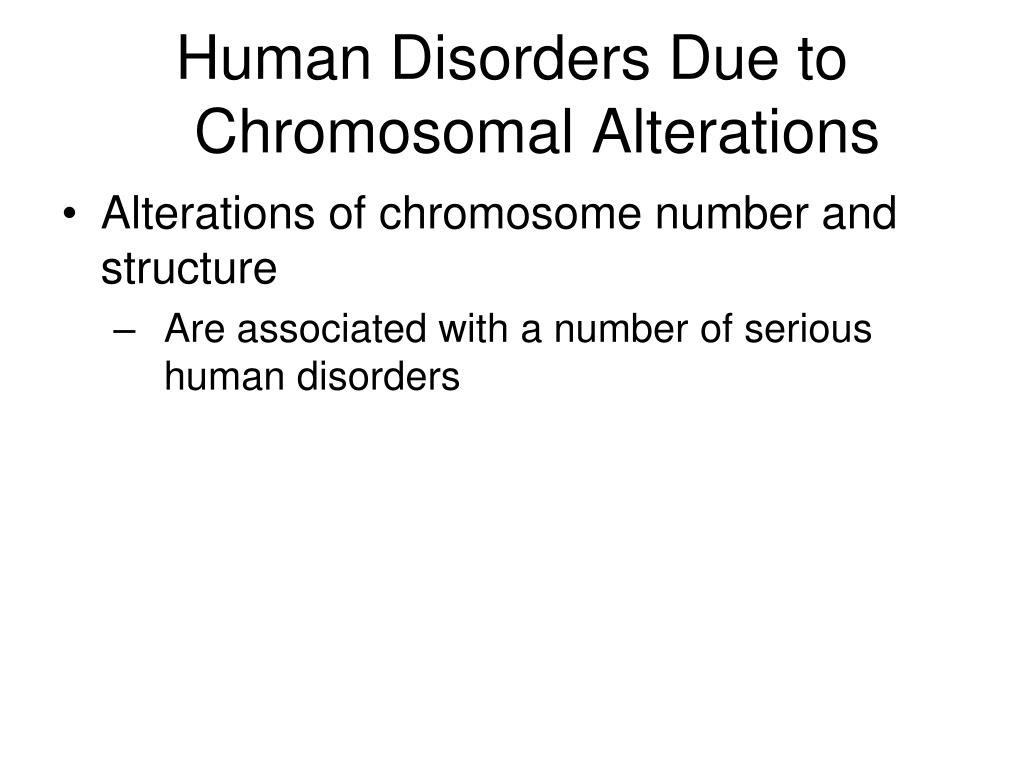 Human Disorders Due to Chromosomal Alterations

• Alterations of chromosome number and structure
– Are associated with a number of serious human disorders